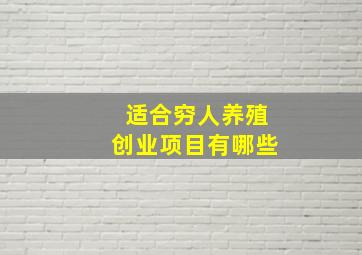 适合穷人养殖
创业项目有哪些